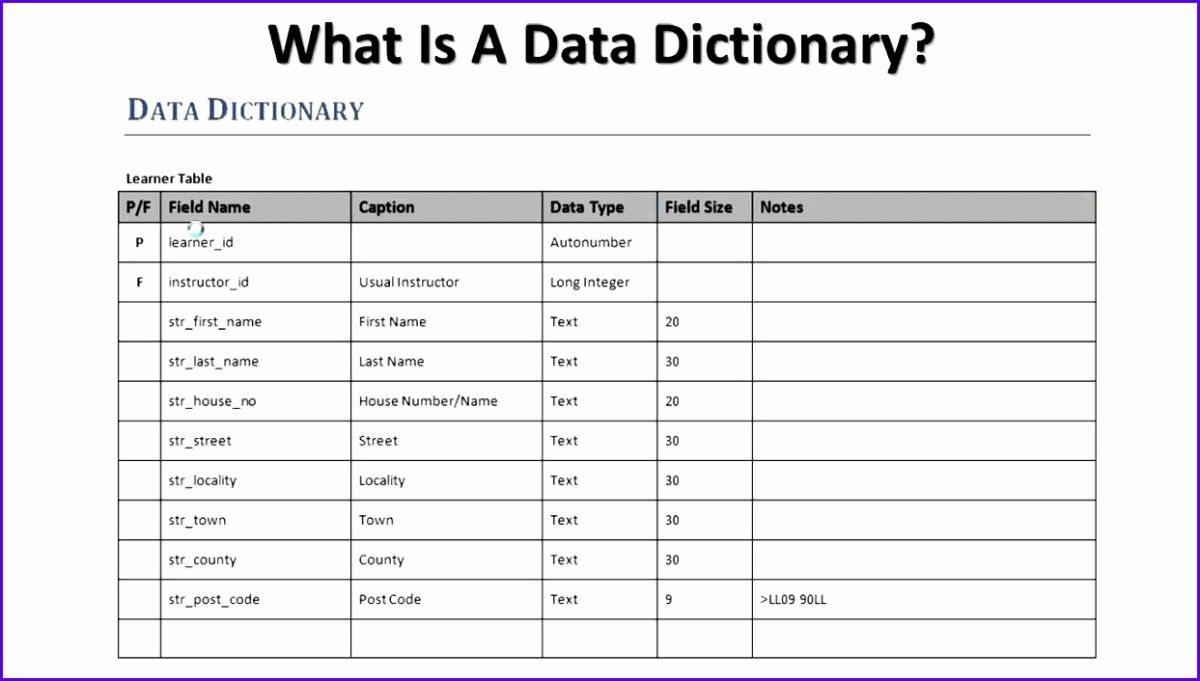 What Is A Data Dictionary?

DATA DICTIONARY

Learner Table

| P/F | Field Name | Caption | Data Type | Field Size | Notes |
|---|---|---|---|---|---|
| P | learner_id | | Autonumber | | |
| F | instructor_id | Usual Instructor | Long Integer | | |
| | str_first_name | First Name | Text | 20 | |
| | str_last_name | Last Name | Text | 30 | |
| | str_house_no | House Number/Name | Text | 20 | |
| | str_street | Street | Text | 30 | |
| | str_locality | Locality | Text | 30 | |
| | str_town | Town | Text | 30 | |
| | str_county | County | Text | 30 | |
| | str_post_code | Post Code | Text | 9 | >LL09 90LL |
| | | | | | |